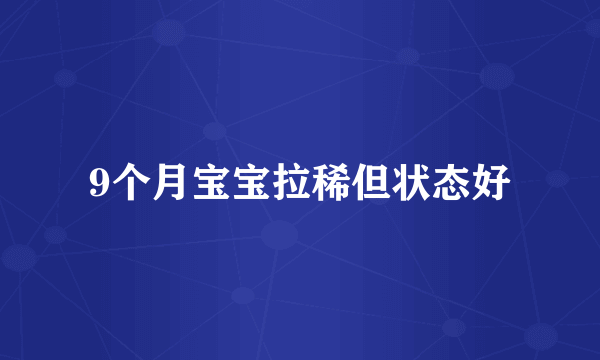 9个月宝宝拉稀但状态好